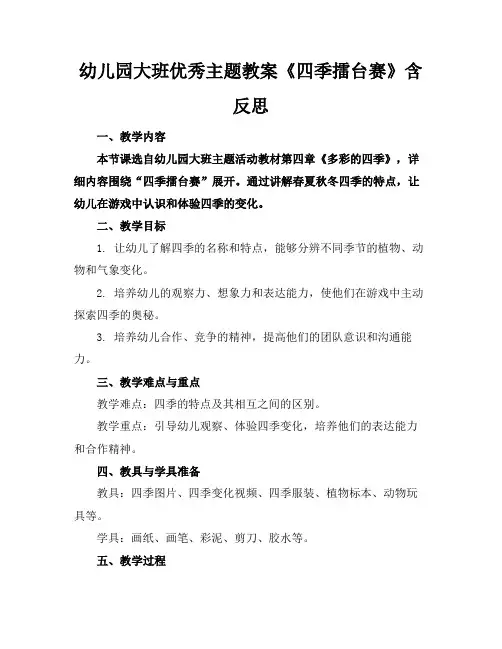 幼儿园大班优秀主题教案《四季擂台赛》含反思

一、教学内容

本节课选自幼儿园大班主题活动教材第四章《多彩的四季》，详细内容围绕“四季擂台赛”展开。通过讲解春夏秋冬四季的特点，让幼儿在游戏中认识和体验四季的变化。

二、教学目标

1. 让幼儿了解四季的名称和特点，能够分辨不同季节的植物、动物和气象变化。

2. 培养幼儿的观察力、想象力和表达能力，使他们在游戏中主动探索四季的奥秘。

3. 培养幼儿合作、竞争的精神，提高他们的团队意识和沟通能力。

三、教学难点与重点

教学难点：四季的特点及其相互之间的区别。

教学重点：引导幼儿观察、体验四季变化，培养他们的表达能力和合作精神。

四、教具与学具准备

教具：四季图片、四季变化视频、四季服装、植物标本、动物玩具等。

学具：画纸、画笔、彩泥、剪刀、胶水等。

五、教学过程